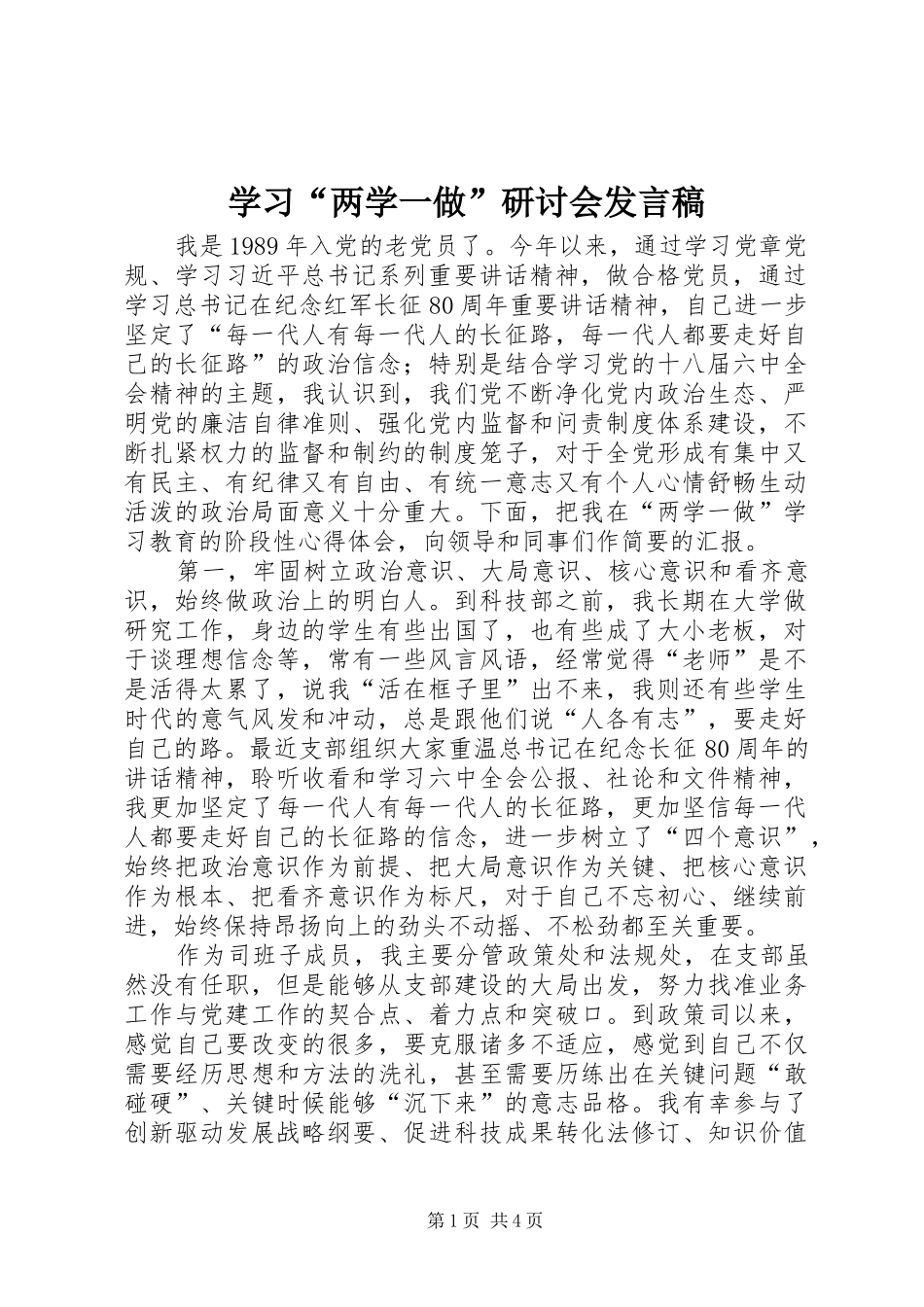 学习“两学一做”研讨会发言稿

我是1989年入党的老党员了。今年以来，通过学习党章党规、学习习近平总书记系列重要讲话精神，做合格党员，通过学习总书记在纪念红军长征80周年重要讲话精神，自己进一步坚定了“每一代人有每一代人的长征路，每一代人都要走好自己的长征路”的政治信念；特别是结合学习党的十八届六中全会精神的主题，我认识到，我们党不断净化党内政治生态、严明党的廉洁自律准则、强化党内监督和问责制度体系建设，不断扎紧权力的监督和制约的制度笼子，对于全党形成有集中又有民主、有纪律又有自由、有统一意志又有个人心情舒畅生动活泼的政治局面意义十分重大。下面，把我在“两学一做”学习教育的阶段性心得体会，向领导和同事们作简要的汇报。

第一，牢固树立政治意识、大局意识、核心意识和看齐意识，始终做政治上的明白人。到科技部之前，我长期在大学做研究工作，身边的学生有些出国了，也有些成了大小老板，对于谈理想信念等，常有一些风言风语，经常觉得“老师”是不是活得太累了，说我“活在框子里”出不来，我则还有些学生时代的意气风发和冲动，总是跟他们说“人各有志”，要走好自己的路。最近支部组织大家重温总书记在纪念长征80周年的讲话精神，聆听收看和学习六中全会公报、社论和文件精神，我更加坚定了每一代人有每一代人的长征路，更加坚信每一代人都要走好自己的长征路的信念，进一步树立了“四个意识”，始终把政治意识作为前提、把大局意识作为关键、把核心意识作为根本、把看齐意识作为标尺，对于自己不忘初心、继续前进，始终保持昂扬向上的劲头不动摇、不松劲都至关重要。

作为司班子成员，我主要分管政策处和法规处，在支部虽然没有任职，但是能够从支部建设的大局出发，努力找准业务工作与党建工作的契合点、着力点和突破口。到政策司以来，感觉自己要改变的很多，要克服诸多不适应，感觉到自己不仅需要经历思想和方法的洗礼，甚至需要历练出在关键问题“敢碰硬”、关键时候能够“沉下来”的意志品格。我有幸参与了创新驱动发展战略纲要、促进科技成果转化法修订、知识价值

第1页 共4页